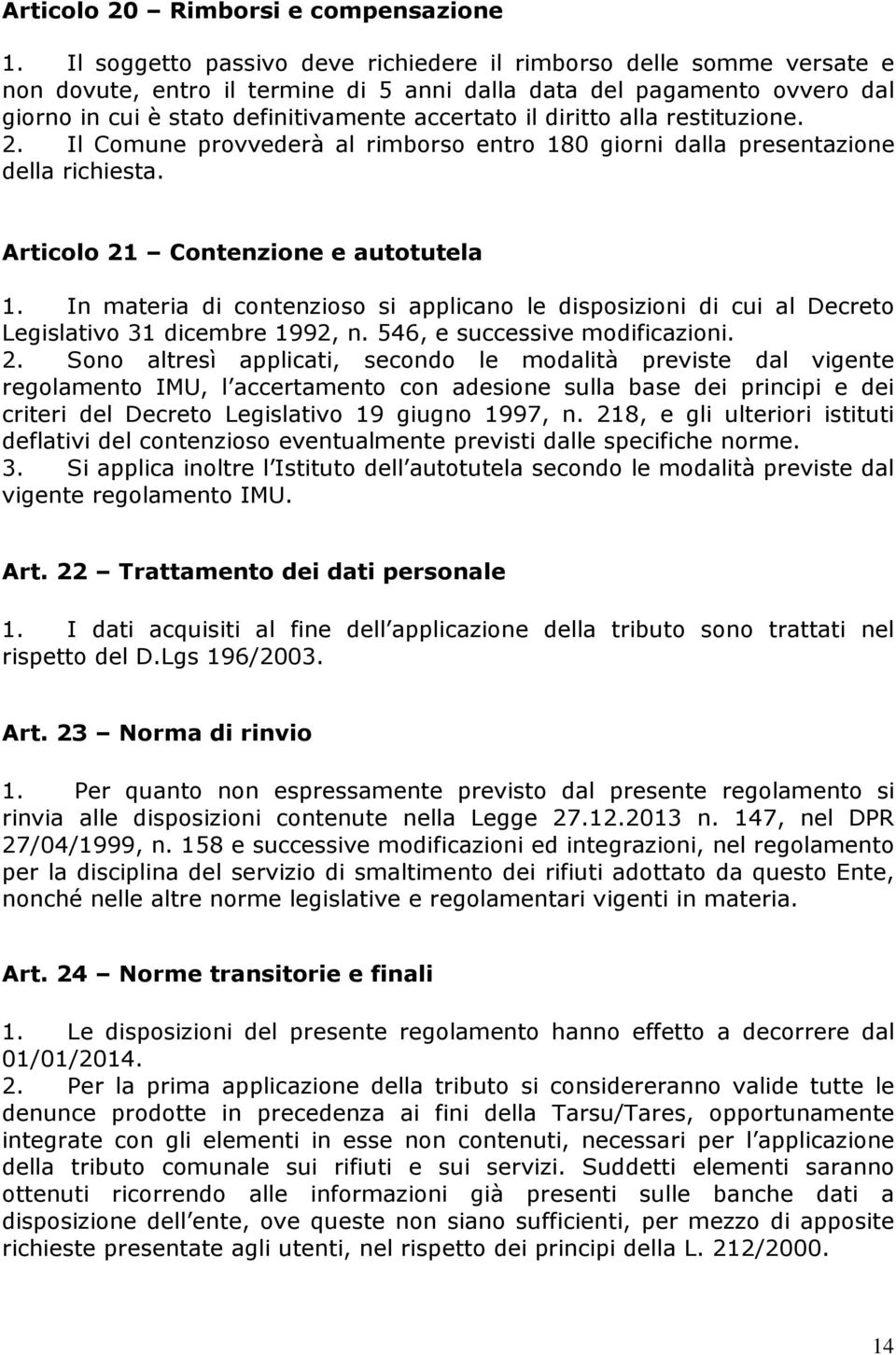 Articolo 20 – Rimborsi e compensazione

1. Il soggetto passivo deve richiedere il rimborso delle somme versate e non dovute, entro il termine di 5 anni dalla data del pagamento ovvero dal giorno in cui è stato definitivamente accertato il diritto alla restituzione.
2. Il Comune provvederà al rimborso entro 180 giorni dalla presentazione della richiesta.

Articolo 21 – Contenzione e autotutela

1. In materia di contenzioso si applicano le disposizioni di cui al Decreto Legislativo 31 dicembre 1992, n. 546, e successive modificazioni.
2. Sono altresì applicati, secondo le modalità previste dal vigente regolamento IMU, l accertamento con adesione sulla base dei principi e dei criteri del Decreto Legislativo 19 giugno 1997, n. 218, e gli ulteriori istituti deflativi del contenzioso eventualmente previsti dalle specifiche norme.
3. Si applica inoltre l Istituto dell autotutela secondo le modalità previste dal vigente regolamento IMU.

Art. 22 – Trattamento dei dati personale

1. I dati acquisiti al fine dell applicazione della tributo sono trattati nel rispetto del D.Lgs 196/2003.

Art. 23 – Norma di rinvio

1. Per quanto non espressamente previsto dal presente regolamento si rinvia alle disposizioni contenute nella Legge 27.12.2013 n. 147, nel DPR 27/04/1999, n. 158 e successive modificazioni ed integrazioni, nel regolamento per la disciplina del servizio di smaltimento dei rifiuti adottato da questo Ente, nonché nelle altre norme legislative e regolamentari vigenti in materia.

Art. 24 – Norme transitorie e finali

1. Le disposizioni del presente regolamento hanno effetto a decorrere dal 01/01/2014.
2. Per la prima applicazione della tributo si considereranno valide tutte le denunce prodotte in precedenza ai fini della Tarsu/Tares, opportunamente integrate con gli elementi in esse non contenuti, necessari per l applicazione della tributo comunale sui rifiuti e sui servizi. Suddetti elementi saranno ottenuti ricorrendo alle informazioni già presenti sulle banche dati a disposizione dell ente, ove queste non siano sufficienti, per mezzo di apposite richieste presentate agli utenti, nel rispetto dei principi della L. 212/2000.

14